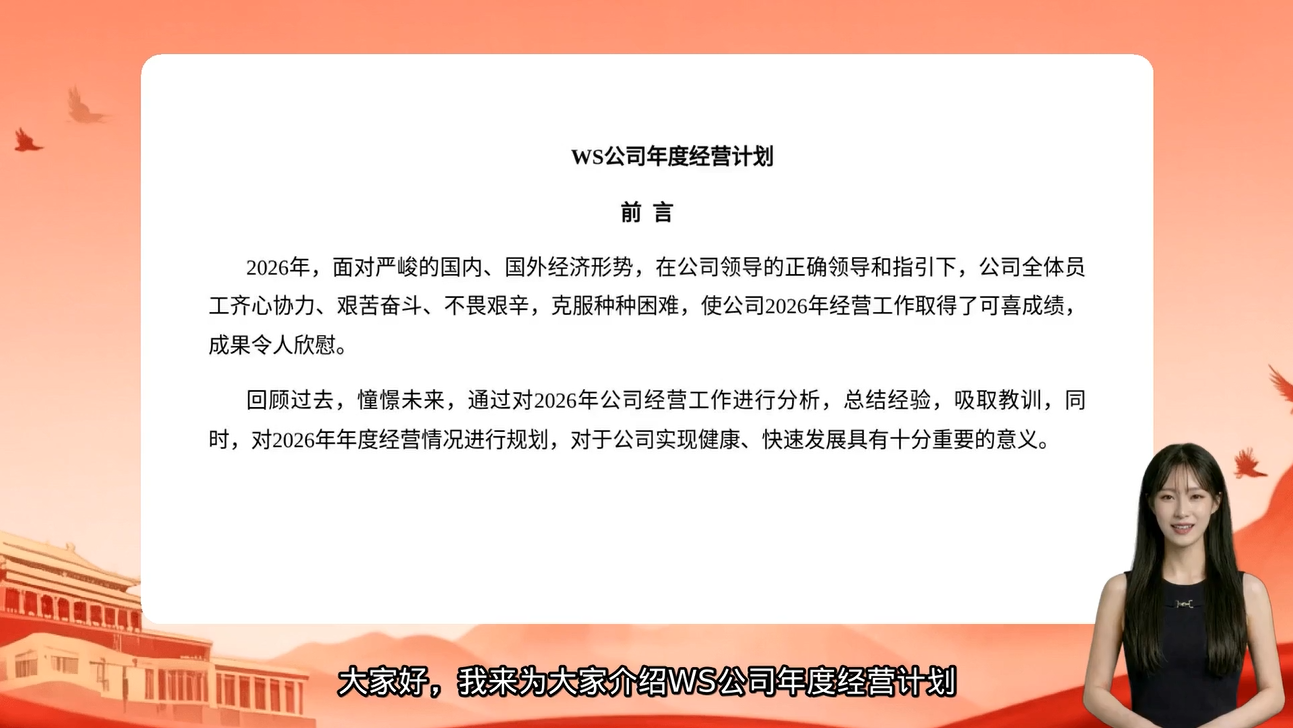 WS公司年度经营计划

前 言

2026年，面对严峻的国内、国外经济形势，在公司领导的正确领导和指引下，公司全体员工齐心协力、艰苦奋斗、不畏艰辛，克服种种困难，使公司2026年经营工作取得了可喜成绩，成果令人欣慰。

回顾过去，憧憬未来，通过对2026年公司经营工作进行分析，总结经验，吸取教训，同时，对2026年年度经营情况进行规划，对于公司实现健康、快速发展具有十分重要的意义。

大家好，我来为大家介绍WS公司年度经营计划